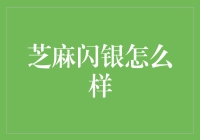 芝麻闪银怎么样